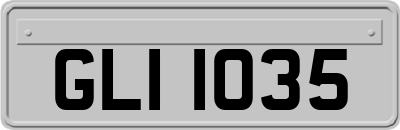 GLI 1035